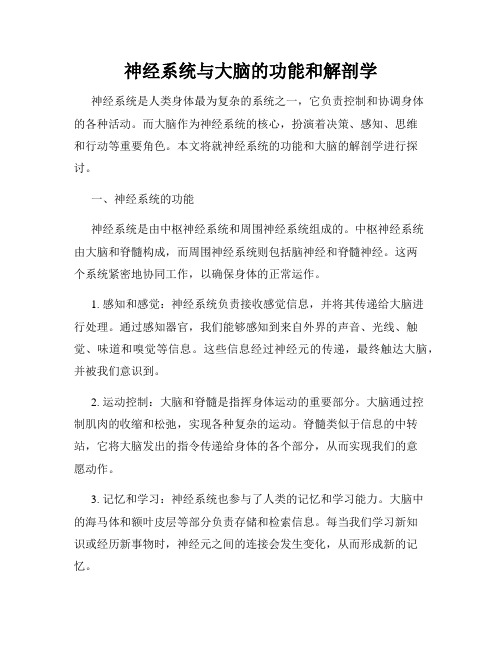 神经系统与大脑的功能和解剖学

神经系统是人类身体最为复杂的系统之一，它负责控制和协调身体的各种活动。而大脑作为神经系统的核心，扮演着决策、感知、思维和行动等重要角色。本文将就神经系统的功能和大脑的解剖学进行探讨。

一、神经系统的功能

神经系统是由中枢神经系统和周围神经系统组成的。中枢神经系统由大脑和脊髓构成，而周围神经系统则包括脑神经和脊髓神经。这两个系统紧密地协同工作，以确保身体的正常运作。

1. 感知和感觉：神经系统负责接收感觉信息，并将其传递给大脑进行处理。通过感知器官，我们能够感知到来自外界的声音、光线、触觉、味道和嗅觉等信息。这些信息经过神经元的传递，最终触达大脑，并被我们意识到。

2. 运动控制：大脑和脊髓是指挥身体运动的重要部分。大脑通过控制肌肉的收缩和松弛，实现各种复杂的运动。脊髓类似于信息的中转站，它将大脑发出的指令传递给身体的各个部分，从而实现我们的意愿动作。

3. 记忆和学习：神经系统也参与了人类的记忆和学习能力。大脑中的海马体和额叶皮层等部分负责存储和检索信息。每当我们学习新知识或经历新事物时，神经元之间的连接会发生变化，从而形成新的记忆。